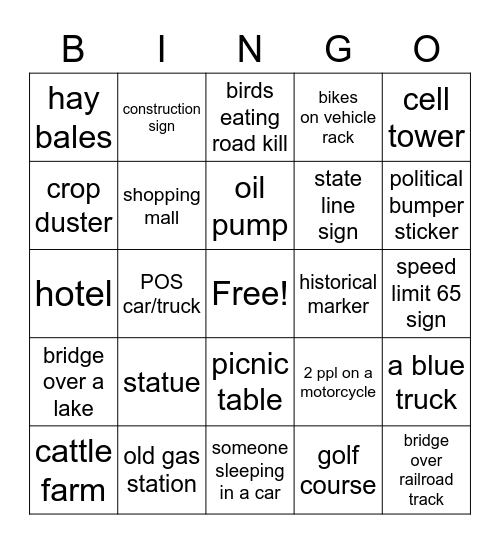 | B | I | N | G | O |
|---|---|---|---|---|
| hay bales | construction sign | birds eating road kill | bikes on vehicle rack | cell tower |
| crop duster | shopping mall | oil pump | state line sign | political bumper sticker |
| hotel | POS car/truck | Free! | historical marker | speed limit 65 sign |
| bridge over a lake | statue | picnic table | 2 ppl on a motorcycle | a blue truck |
| cattle farm | old gas station | someone sleeping in a car | golf course | bridge over railroad track |